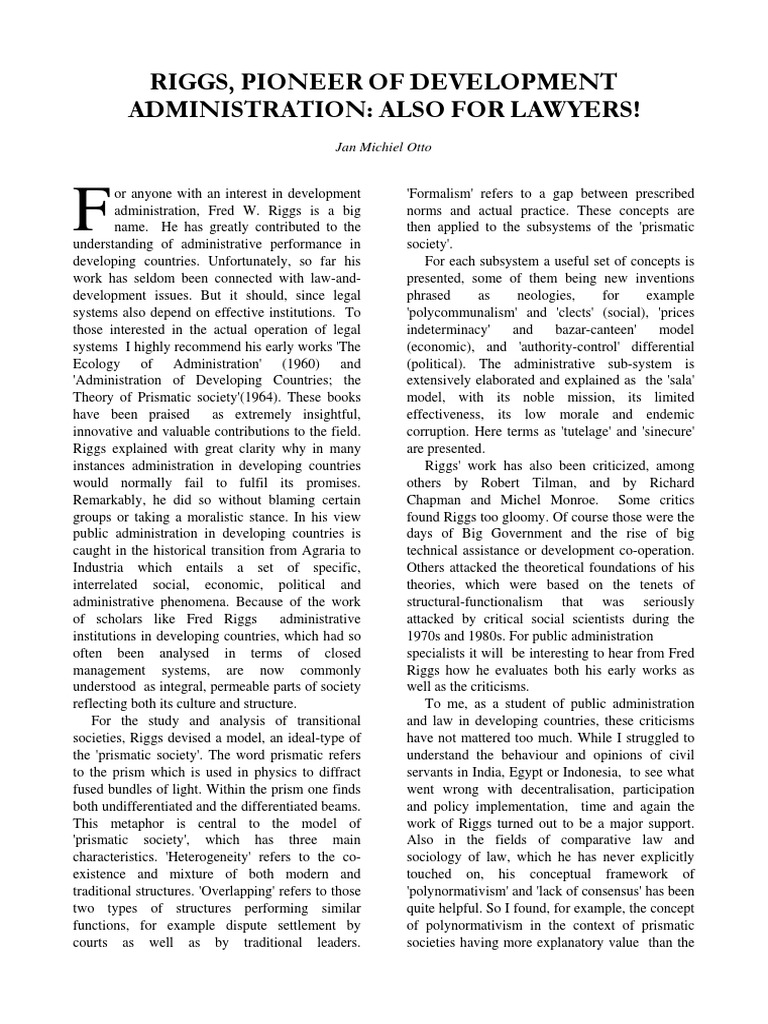 RIGGS, PIONEER OF DEVELOPMENT ADMINISTRATION: ALSO FOR LAWYERS!

Jan Michiel Otto

For anyone with an interest in development administration, Fred W. Riggs is a big name. He has greatly contributed to the understanding of administrative performance in developing countries. Unfortunately, so far his work has seldom been connected with law-and-development issues. But it should, since legal systems also depend on effective institutions. To those interested in the actual operation of legal systems I highly recommend his early works 'The Ecology of Administration' (1960) and 'Administration of Developing Countries; the Theory of Prismatic society'(1964). These books have been praised as extremely insightful, innovative and valuable contributions to the field. Riggs explained with great clarity why in many instances administration in developing countries would normally fail to fulfil its promises. Remarkably, he did so without blaming certain groups or taking a moralistic stance. In his view public administration in developing countries is caught in the historical transition from Agraria to Industria which entails a set of specific, interrelated social, economic, political and administrative phenomena. Because of the work of scholars like Fred Riggs administrative institutions in developing countries, which had so often been analysed in terms of closed management systems, are now commonly understood as integral, permeable parts of society reflecting both its culture and structure.

For the study and analysis of transitional societies, Riggs devised a model, an ideal-type of the 'prismatic society'. The word prismatic refers to the prism which is used in physics to diffract fused bundles of light. Within the prism one finds both undifferentiated and the differentiated beams. This metaphor is central to the model of 'prismatic society', which has three main characteristics. 'Heterogeneity' refers to the co-existence and mixture of both modern and traditional structures. 'Overlapping' refers to those two types of structures performing similar functions, for example dispute settlement by courts as well as by traditional leaders. 'Formalism' refers to a gap between prescribed norms and actual practice. These concepts are then applied to the subsystems of the 'prismatic society'.

For each subsystem a useful set of concepts is presented, some of them being new inventions phrased as neologies, for example 'polycommunalism' and 'clects' (social), 'prices indeterminacy' and bazar-canteen' model (economic), and 'authority-control' differential (political). The administrative sub-system is extensively elaborated and explained as the 'sala' model, with its noble mission, its limited effectiveness, its low morale and endemic corruption. Here terms as 'tutelage' and 'sinecure' are presented.

Riggs' work has also been criticized, among others by Robert Tilman, and by Richard Chapman and Michel Monroe. Some critics found Riggs too gloomy. Of course those were the days of Big Government and the rise of big technical assistance or development co-operation. Others attacked the theoretical foundations of his theories, which were based on the tenets of structural-functionalism that was seriously attacked by critical social scientists during the 1970s and 1980s. For public administration specialists it will be interesting to hear from Fred Riggs how he evaluates both his early works as well as the criticisms.

To me, as a student of public administration and law in developing countries, these criticisms have not mattered too much. While I struggled to understand the behaviour and opinions of civil servants in India, Egypt or Indonesia, to see what went wrong with decentralisation, participation and policy implementation, time and again the work of Riggs turned out to be a major support. Also in the fields of comparative law and sociology of law, which he has never explicitly touched on, his conceptual framework of 'polynormativism' and 'lack of consensus' has been quite helpful. So I found, for example, the concept of polynormativism in the context of prismatic societies having more explanatory value than the